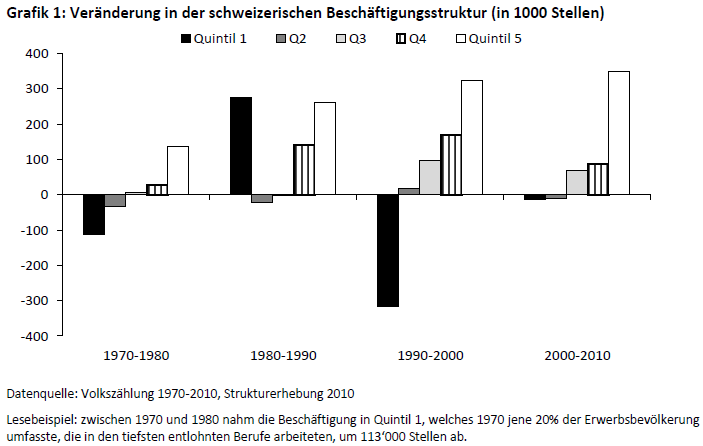 Grafik 1: Veränderung in der schweizerischen Beschäftigungsstruktur (in 1000 Stellen)

Quintil 1 Q2 Q3 Q4 Quintil 5

400
300
200
100
0
-100
-200
-300
-400

1970-1980 1980-1990 1990-2000 2000-2010

Datenquelle: Volkszählung 1970-2010, Strukturerhebung 2010

Lesebeispiel: zwischen 1970 und 1980 nahm die Beschäftigung in Quintil 1, welches 1970 jene 20% der Erwerbsbevölkerung umfasste, die in den tiefsten entlohnten Berufe arbeiteten, um 113'000 Stellen ab.